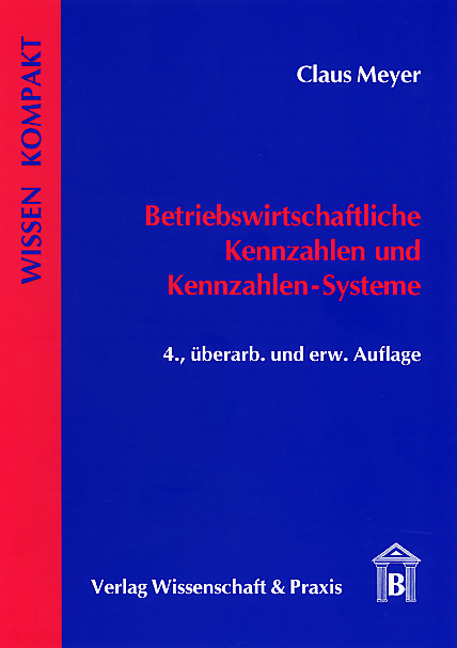 WISSEN KOMPAKT

Claus Meyer

Betriebswirtschaftliche Kennzahlen und Kennzahlen-Systeme

4., überarb. und erw. Auflage

Verlag Wissenschaft & Praxis

B